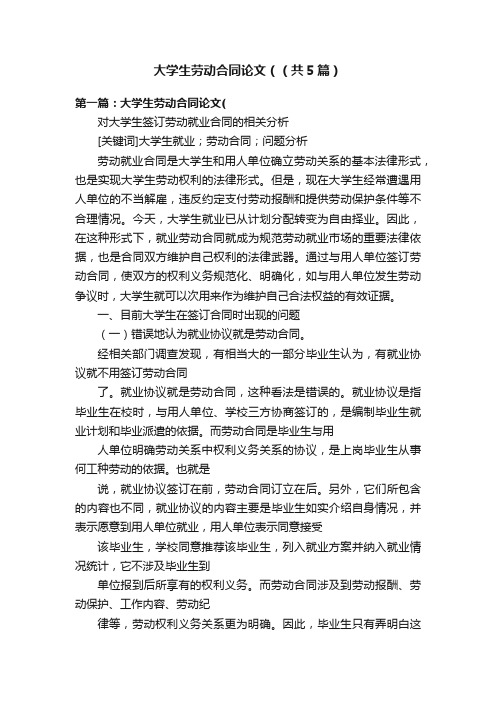 大学生劳动合同论文（（共5篇）

第一篇：大学生劳动合同论文(

对大学生签订劳动就业合同的相关分析

[关键词]大学生就业；劳动合同；问题分析

劳动就业合同是大学生和用人单位确立劳动关系的基本法律形式，也是实现大学生劳动权利的法律形式。但是，现在大学生经常遭遇用人单位的不当解雇，违反约定支付劳动报酬和提供劳动保护条件等不合理情况。今天，大学生就业已从计划分配转变为自由择业。因此，在这种形式下，就业劳动合同就成为规范劳动就业市场的重要法律依据，也是合同双方维护自己权利的法律武器。通过与用人单位签订劳动合同，使双方的权利义务规范化、明确化，如与用人单位发生劳动争议时，大学生就可以次用来作为维护自己合法权益的有效证据。

一、目前大学生在签订合同时出现的问题

（一）错误地认为就业协议就是劳动合同。

经相关部门调查发现，有相当大的一部分毕业生认为，有就业协议就不用签订劳动合同

了。就业协议就是劳动合同，这种看法是错误的。就业协议是指毕业生在校时，与用人单位、学校三方协商签订的，是编制毕业生就业计划和毕业派遣的依据。而劳动合同是毕业生与用

人单位明确劳动关系中权利义务关系的协议，是上岗毕业生从事何工种劳动的依据。也就是

说，就业协议签订在前，劳动合同订立在后。另外，它们所包含的内容也不同，就业协议的内容主要是毕业生如实介绍自身情况，并表示愿意到用人单位就业，用人单位表示同意接受

该毕业生，学校同意推荐该毕业生，列入就业方案并纳入就业情况统计，它不涉及毕业生到

单位报到后所享有的权利义务。而劳动合同涉及到劳动报酬、劳动保护、工作内容、劳动纪

律等，劳动权利义务关系更为明确。因此，毕业生只有弄明白这